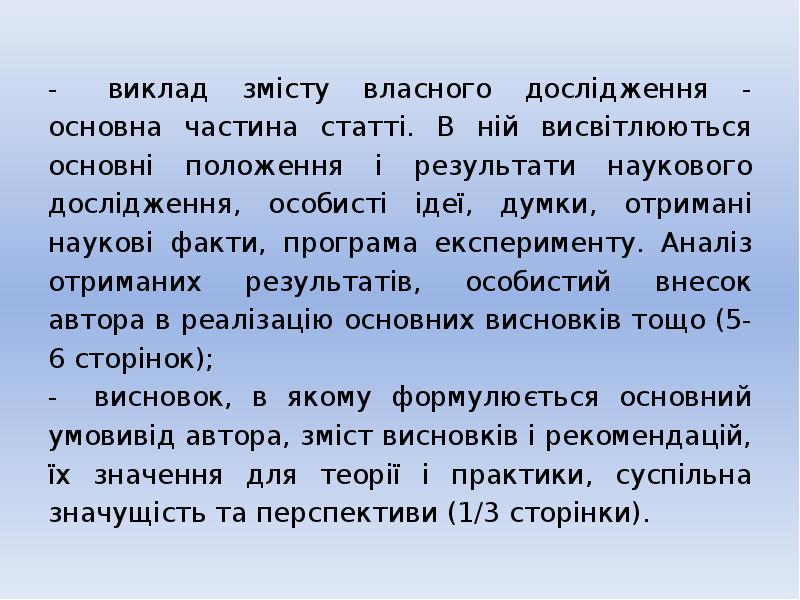 - виклад змісту власного дослідження - основна частина статті. В ній висвітлюються основні положення і результати наукового дослідження, особисті ідеї, думки, отримані наукові факти, програма експерименту. Аналіз отриманих результатів, особистий внесок автора в реалізацію основних висновків тощо (5-6 сторінок);

- висновок, в якому формулюється основний умовивід автора, зміст висновків і рекомендацій, їх значення для теорії і практики, суспільна значущість та перспективи (1/3 сторінки).